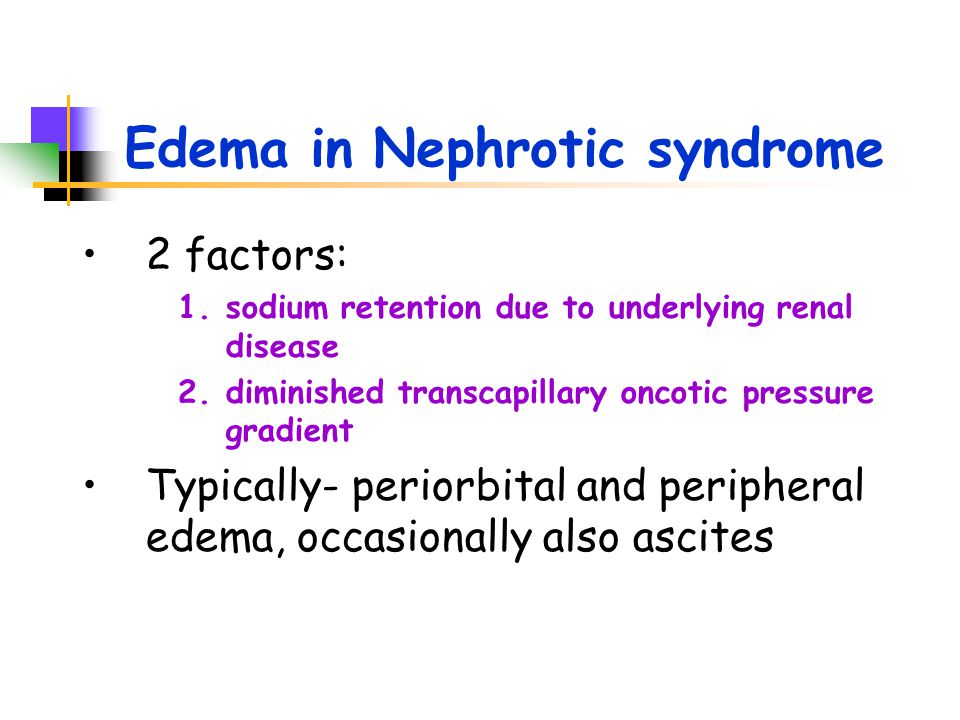 Edema in Nephrotic syndrome

• 2 factors:

1. sodium retention due to underlying renal disease
2. diminished transcapillary oncotic pressure gradient

• Typically- periorbital and peripheral edema, occasionally also ascites